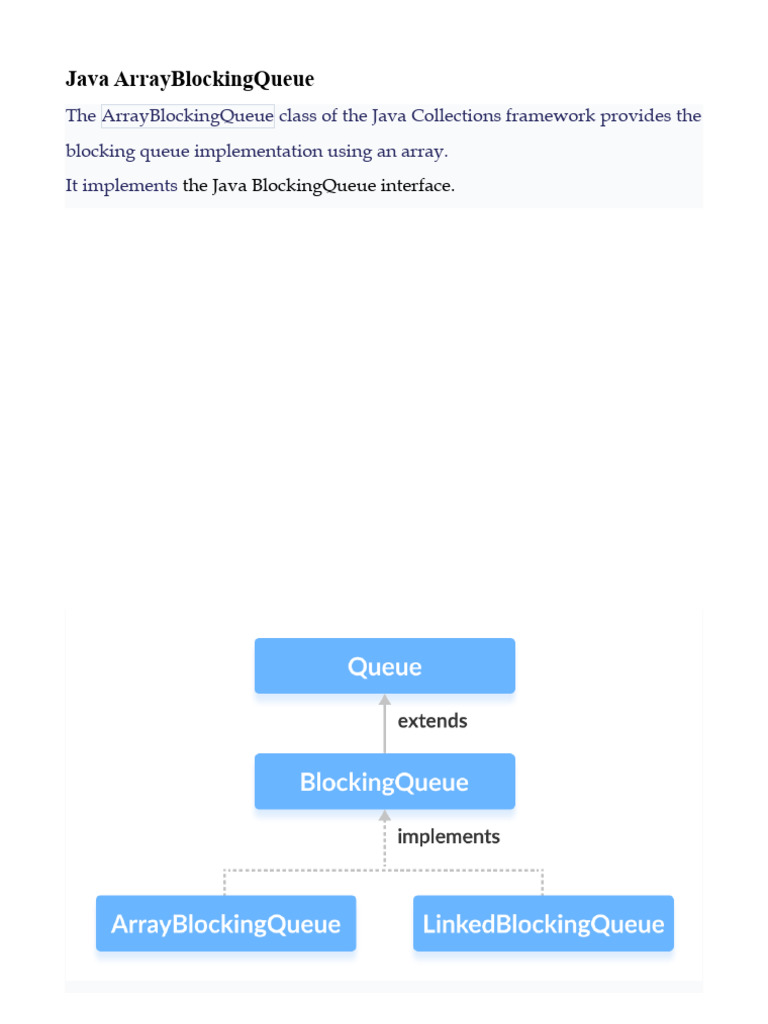 Java ArrayBlockingQueue

The ArrayBlockingQueue class of the Java Collections framework provides the blocking queue implementation using an array.

It implements the Java BlockingQueue interface.

Queue

extends

BlockingQueue

implements

ArrayBlockingQueue

LinkedBlockingQueue